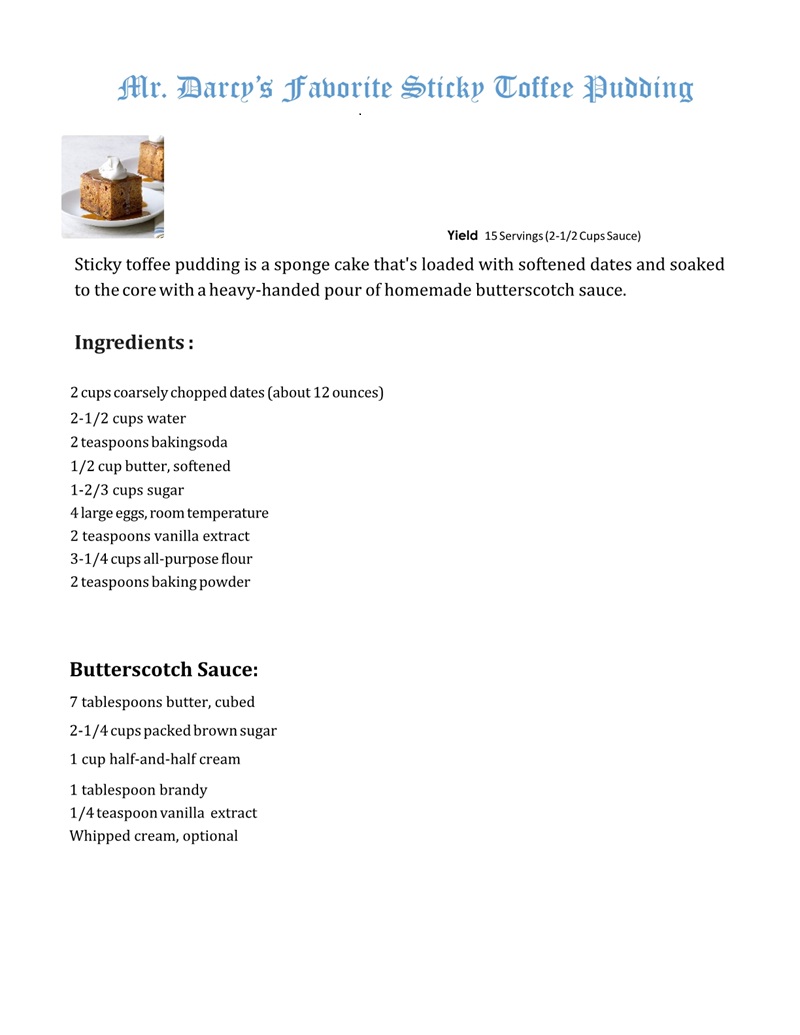 Mr. Darcy's Favorite Sticky Toffee Pudding

Yield 15 Servings (2-1/2 Cups Sauce)

Sticky toffee pudding is a sponge cake that's loaded with softened dates and soaked to the core with a heavy-handed pour of homemade butterscotch sauce.

Ingredients :

2 cups coarsely chopped dates (about 12 ounces)
2-1/2 cups water
2 teaspoons bakingsoda
1/2 cup butter, softened
1-2/3 cups sugar
4 large eggs, room temperature
2 teaspoons vanilla extract
3-1/4 cups all-purpose flour
2 teaspoons baking powder

Butterscotch Sauce:

7 tablespoons butter, cubed
2-1/4 cups packed brown sugar
1 cup half-and-half cream
1 tablespoon brandy
1/4 teaspoon vanilla extract
Whipped cream, optional